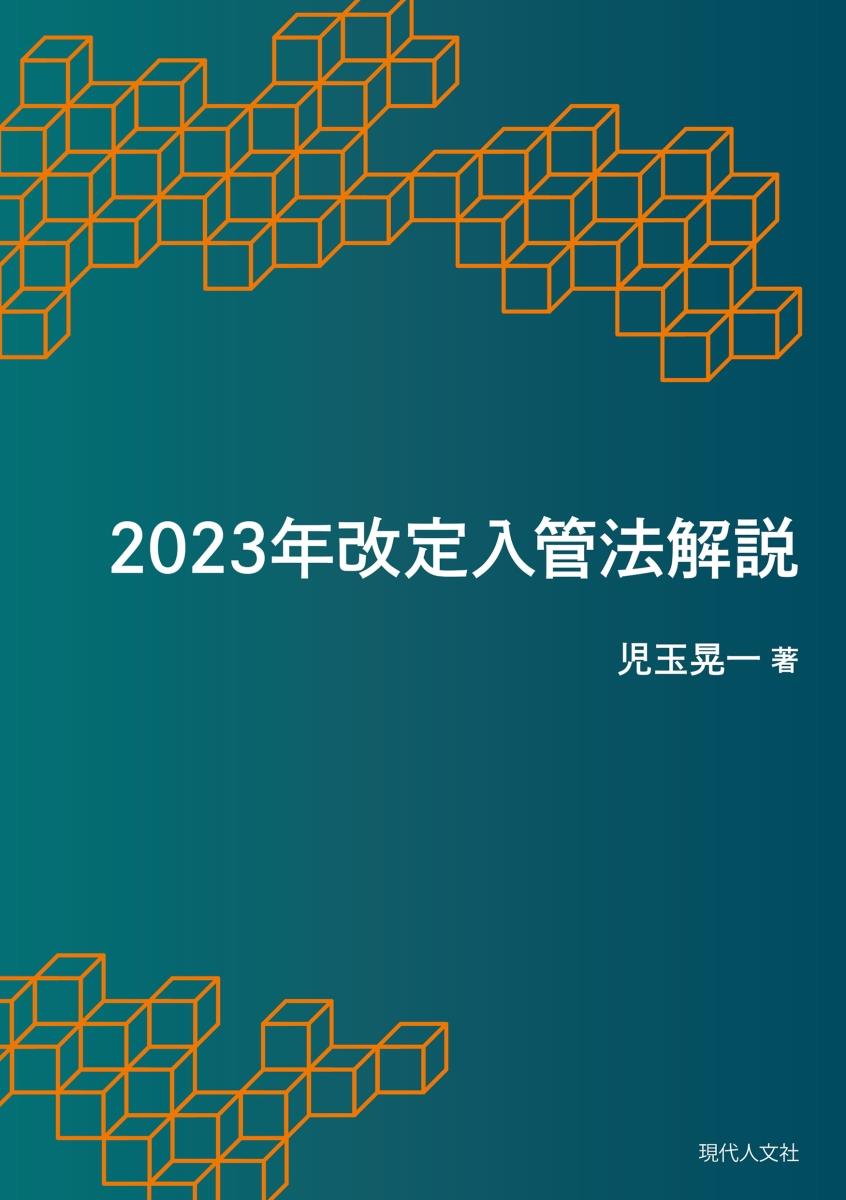 2023年改定入管法解説

児玉晃一 著

現代人文社